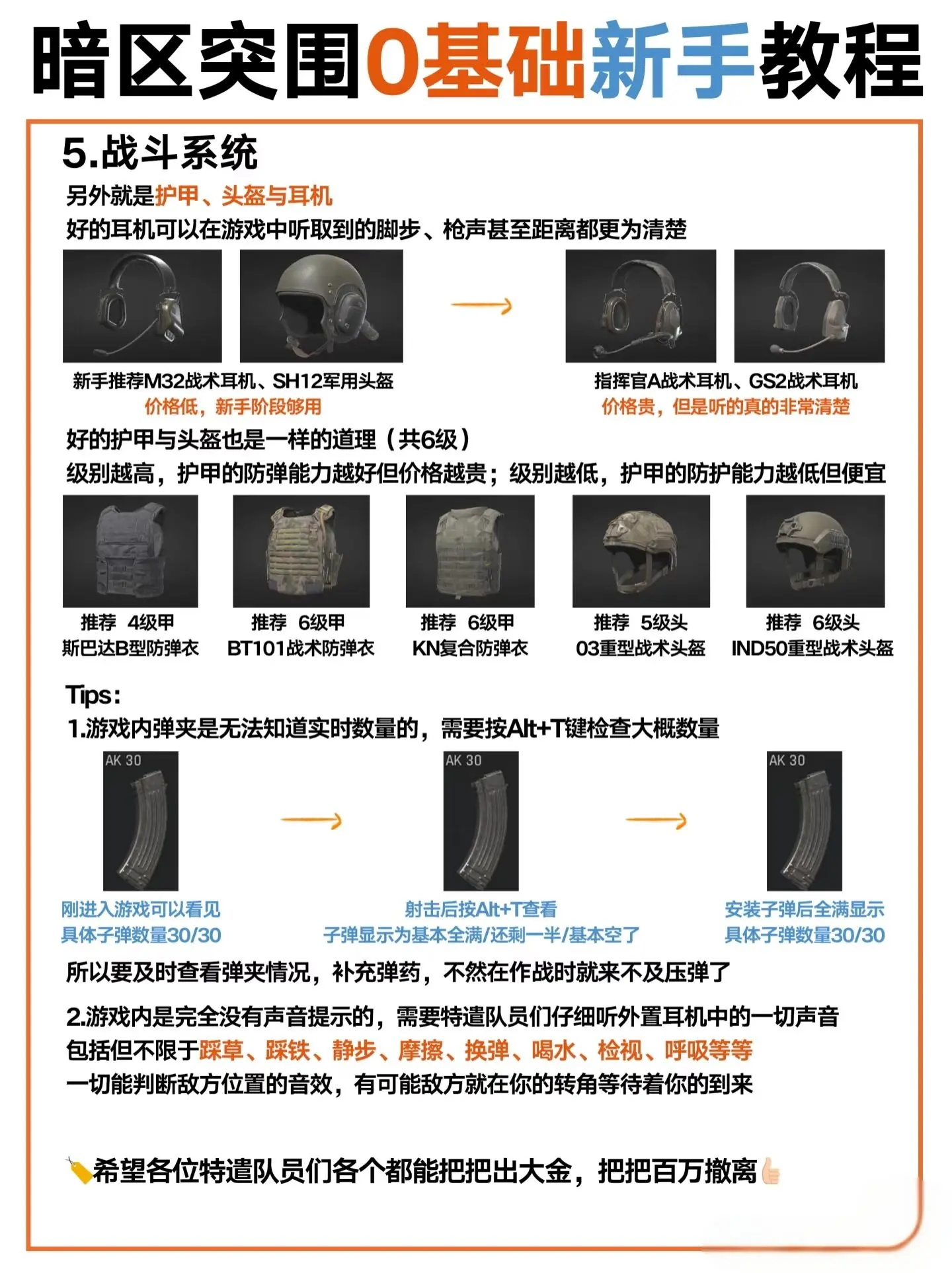 暗区突围0基础新手教程

5.战斗系统

另外就是护甲、头盔与耳机

好的耳机可以在游戏中听取到的脚步、枪声甚至距离都更为清楚

新手推荐M32战术耳机、SH12军用头盔
价格低，新手阶段够用

指挥官A战术耳机、GS2战术耳机
价格贵，但是听的真的非常清楚

好的护甲与头盔也是一样的道理（共6级）

级别越高，护甲的防弹能力越好但价格越贵；级别越低，护甲的防护能力越低但便宜

推荐 4级甲
斯巴达B型防弹衣

推荐 6级甲
BT101战术防弹衣

推荐 6级甲
KN复合防弹衣

推荐 5级头
03重型战术头盔

推荐 6级头
IND50重型战术头盔

Tips:

1.游戏内弹夹是无法知道实时数量的，需要按Alt+T键检查大概数量

AK 30

AK 30

AK 30

刚进入游戏可以看见
具体子弹数量30/30

射击后按Alt+T查看
子弹显示为基本全满/还剩一半/基本空了

安装子弹后全满显示
具体子弹数量30/30

所以要及时查看弹夹情况，补充弹药，不然在作战时就来不及压弹了

2.游戏内是完全没有声音提示的，需要特遣队员们仔细听外置耳机中的一切声音
包括但不限于踩草、踩铁、静步、摩擦、换弹、喝水、检视、呼吸等等
一切能判断敌方位置的音效，有可能敌方就在你的转角等待着你的到来

希望各位特遣队员们各个都能把把出大金，把把百万撤离